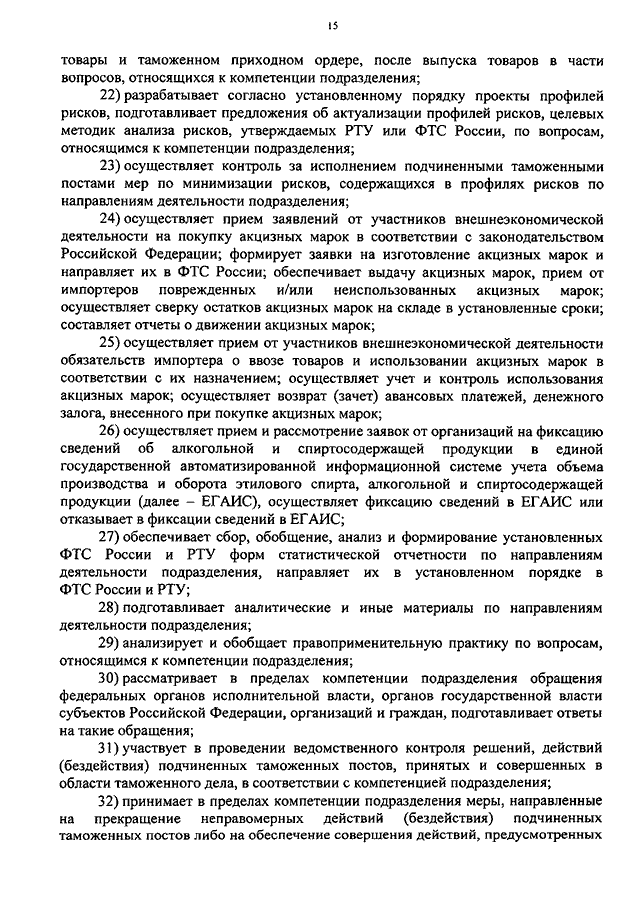 15

товары и таможенном приходном ордере, после выпуска товаров в части вопросов, относящихся к компетенции подразделения;

22) разрабатывает согласно установленному порядку проекты профилей рисков, подготавливает предложения об актуализации профилей рисков, целевых методик анализа рисков, утверждаемых РТУ или ФТС России, по вопросам, относящимся к компетенции подразделения;

23) осуществляет контроль за исполнением подчиненными таможенными постами мер по минимизации рисков, содержащихся в профилях рисков по направлениям деятельности подразделения;

24) осуществляет прием заявлений от участников внешнеэкономической деятельности на покупку акцизных марок в соответствии с законодательством Российской Федерации; формирует заявки на изготовление акцизных марок и направляет их в ФТС России; обеспечивает выдачу акцизных марок, прием от импортеров поврежденных и/или неиспользованных акцизных марок; осуществляет сверку остатков акцизных марок на складе в установленные сроки; составляет отчеты о движении акцизных марок;

25) осуществляет прием от участников внешнеэкономической деятельности обязательств импортера о ввозе товаров и использовании акцизных марок в соответствии с их назначением; осуществляет учет и контроль использования акцизных марок; осуществляет возврат (зачет) авансовых платежей, денежного залога, внесенного при покупке акцизных марок;

26) осуществляет прием и рассмотрение заявок от организаций на фиксацию сведений об алкогольной и спиртосодержащей продукции в единой государственной автоматизированной информационной системе учета объема производства и оборота этилового спирта, алкогольной и спиртосодержащей продукции (далее – ЕГАИС), осуществляет фиксацию сведений в ЕГАИС или отказывает в фиксации сведений в ЕГАИС;

27) обеспечивает сбор, обобщение, анализ и формирование установленных ФТС России и РТУ форм статистической отчетности по направлениям деятельности подразделения, направляет их в установленном порядке в ФТС России и РТУ;

28) подготавливает аналитические и иные материалы по направлениям деятельности подразделения;

29) анализирует и обобщает правоприменительную практику по вопросам, относящимся к компетенции подразделения;

30) рассматривает в пределах компетенции подразделения обращения федеральных органов исполнительной власти, органов государственной власти субъектов Российской Федерации, организаций и граждан, подготавливает ответы на такие обращения;

31) участвует в проведении ведомственного контроля решений, действий (бездействия) подчиненных таможенных постов, принятых и совершенных в области таможенного дела, в соответствии с компетенцией подразделения;

32) принимает в пределах компетенции подразделения меры, направленные на прекращение неправомерных действий (бездействия) подчиненных таможенных постов либо на обеспечение совершения действий, предусмотренных